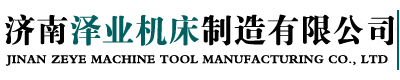 济南泽业机床制造有限公司
JINAN ZEYE MACHINE TOOL MANUFACTURING CO., LTD